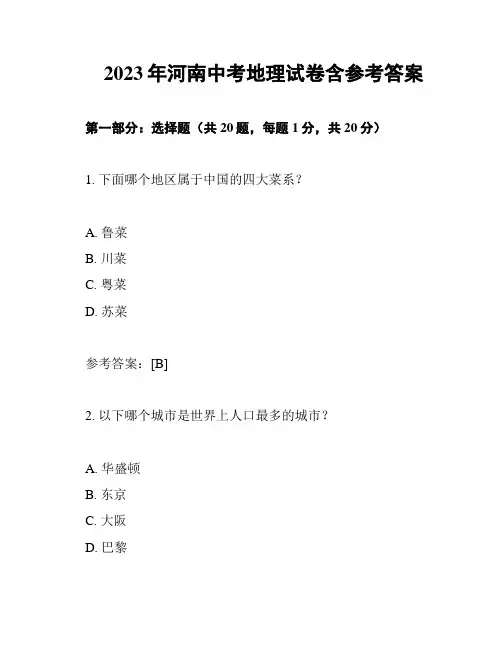 2023年河南中考地理试卷含参考答案

第一部分：选择题（共20题，每题1分，共20分）

1. 下面哪个地区属于中国的四大菜系？

A. 鲁菜
B. 川菜
C. 粤菜
D. 苏菜

参考答案：[B]

2. 以下哪个城市是世界上人口最多的城市？

A. 华盛顿
B. 东京
C. 大阪
D. 巴黎